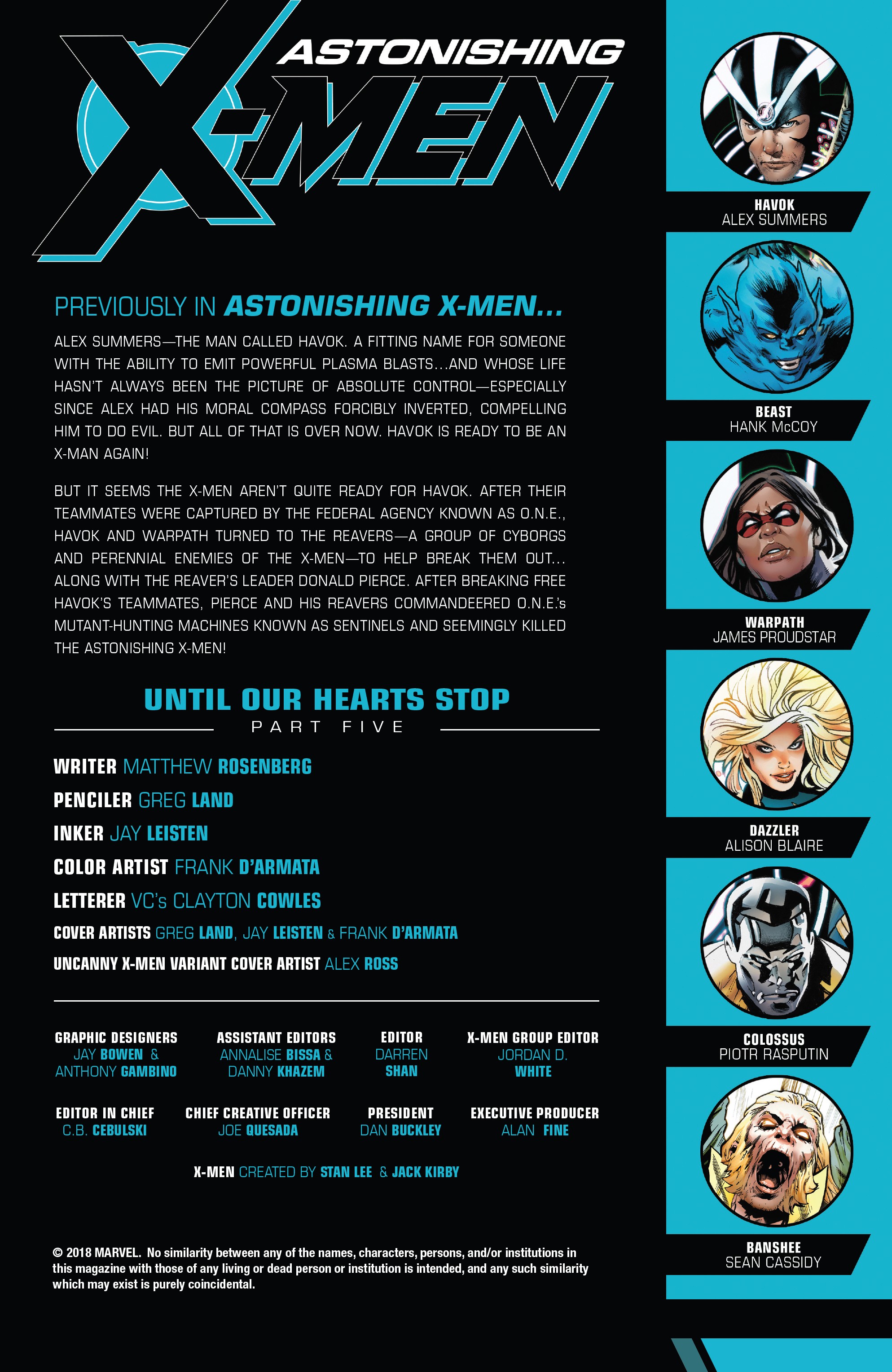 ASTONISHING X-MEN

PREVIOUSLY IN ASTONISHING X-MEN...

ALEX SUMMERS—THE MAN CALLED HAVOK. A FITTING NAME FOR SOMEONE WITH THE ABILITY TO EMIT POWERFUL PLASMA BLASTS...AND WHOSE LIFE HASN'T ALWAYS BEEN THE PICTURE OF ABSOLUTE CONTROL—ESPECIALLY SINCE ALEX HAD HIS MORAL COMPASS FORCIBLY INVERTED, COMPELLING HIM TO DO EVIL. BUT ALL OF THAT IS OVER NOW. HAVOK IS READY TO BE AN X-MAN AGAIN!

BUT IT SEEMS THE X-MEN AREN'T QUITE READY FOR HAVOK. AFTER THEIR TEAMMATES WERE CAPTURED BY THE FEDERAL AGENCY KNOWN AS O.N.E., HAVOK AND WARPATH TURNED TO THE REAVERS—A GROUP OF CYBORGS AND PERENNIAL ENEMIES OF THE X-MEN—TO HELP BREAK THEM OUT... ALONG WITH THE REAVER'S LEADER DONALD PIERCE. AFTER BREAKING FREE HAVOK'S TEAMMATES, PIERCE AND HIS REAVERS COMMANDEERED O.N.E.'s MUTANT-HUNTING MACHINES KNOWN AS SENTINELS AND SEEMINGLY KILLED THE ASTONISHING X-MEN!

UNTIL OUR HEARTS STOP
PART FIVE

WRITER MATTHEW ROSENBERG
PENCILER GREG LAND
INKER JAY LEISTEN
COLOR ARTIST FRANK D'ARMATA
LETTERER VC's CLAYTON COWLES
COVER ARTISTS GREG LAND, JAY LEISTEN & FRANK D'ARMATA
UNCANNY X-MEN VARIANT COVER ARTIST ALEX ROSS

GRAPHIC DESIGNERS JAY BOWEN & ANTHONY GAMBINO
ASSISTANT EDITORS ANNALISE BISSA & DANNY KHAZEM
EDITOR DARREN SHAN
X-MEN GROUP EDITOR JORDAN D. WHITE

EDITOR IN CHIEF C.B. CEBULSKI
CHIEF CREATIVE OFFICER JOE QUESADA
PRESIDENT DAN BUCKLEY
EXECUTIVE PRODUCER ALAN FINE

X-MEN CREATED BY STAN LEE & JACK KIRBY

© 2018 MARVEL. No similarity between any of the names, characters, persons, and/or institutions in this magazine with those of any living or dead person or institution is intended, and any such similarity which may exist is purely coincidental.

HAVOK
ALEX SUMMERS

BEAST
HANK McCOY

WARPATH
JAMES PROUDSTAR

DAZZLER
ALISON BLAIRE

COLOSSUS
PIOTR RASPUTIN

BANSHEE
SEAN CASSIDY